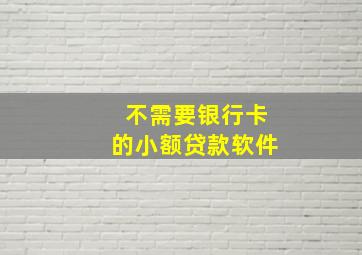 不需要银行卡
的小额贷款软件